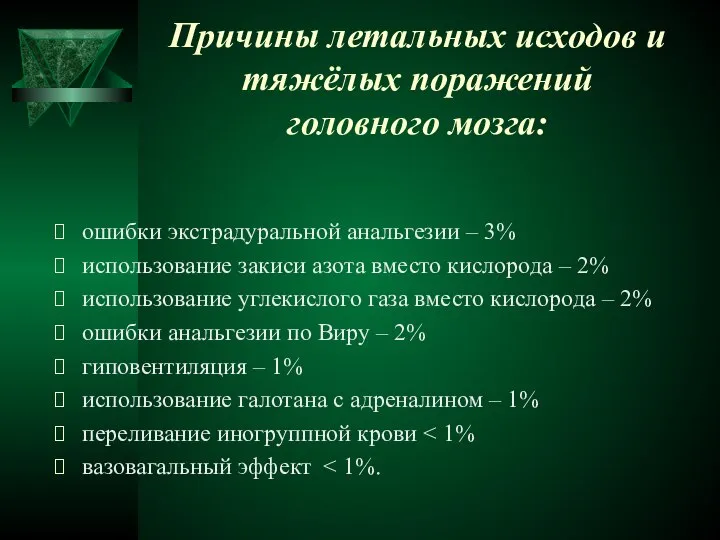 Причины летальных исходов и тяжёлых поражений головного мозга:

 ошибки экстрадуральной анальгезии – 3%
 использование закиси азота вместо кислорода – 2%
 использование углекислого газа вместо кислорода – 2%
 ошибки анальгезии по Виру – 2%
 гиповентиляция – 1%
 использование галотана с адреналином – 1%
 переливание иногруппной крови < 1%
 вазовагальный эффект < 1%.